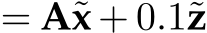 $= \mathbf{A}\tilde{\mathbf{x}} + 0.1\tilde{\mathbf{z}}$